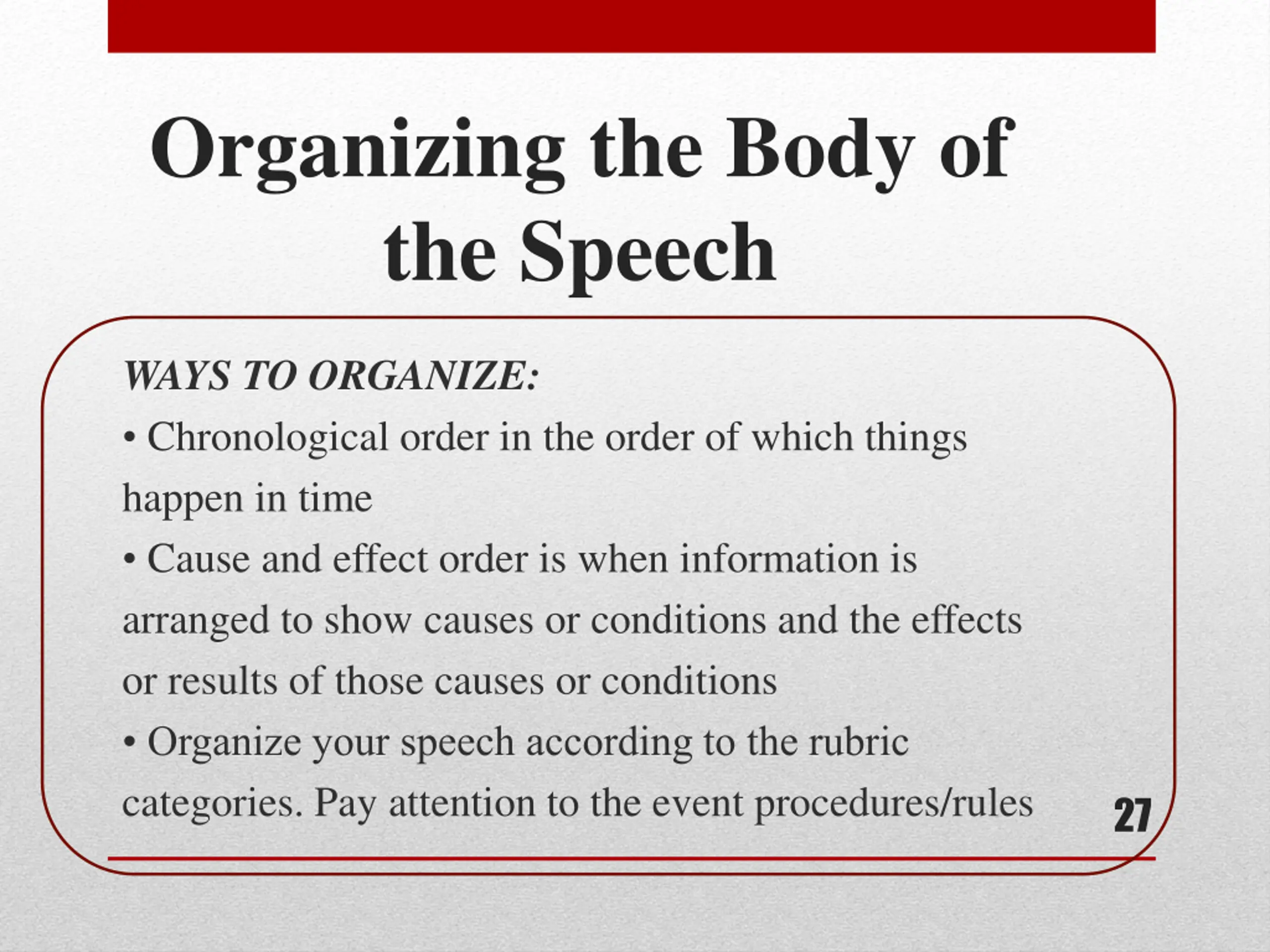 Organizing the Body of the Speech

WAYS TO ORGANIZE:

• Chronological order in the order of which things happen in time

• Cause and effect order is when information is arranged to show causes or conditions and the effects or results of those causes or conditions

• Organize your speech according to the rubric categories. Pay attention to the event procedures/rules

27